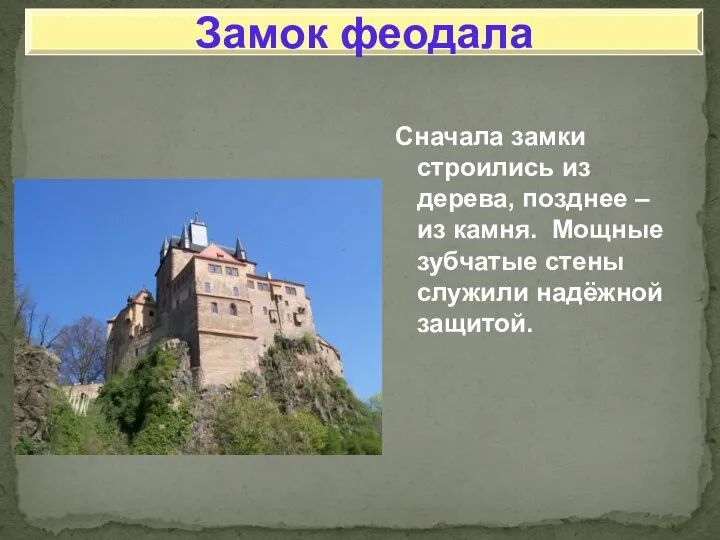 Замок феодала

Сначала замки строились из дерева, позднее – из камня. Мощные зубчатые стены служили надёжной защитой.